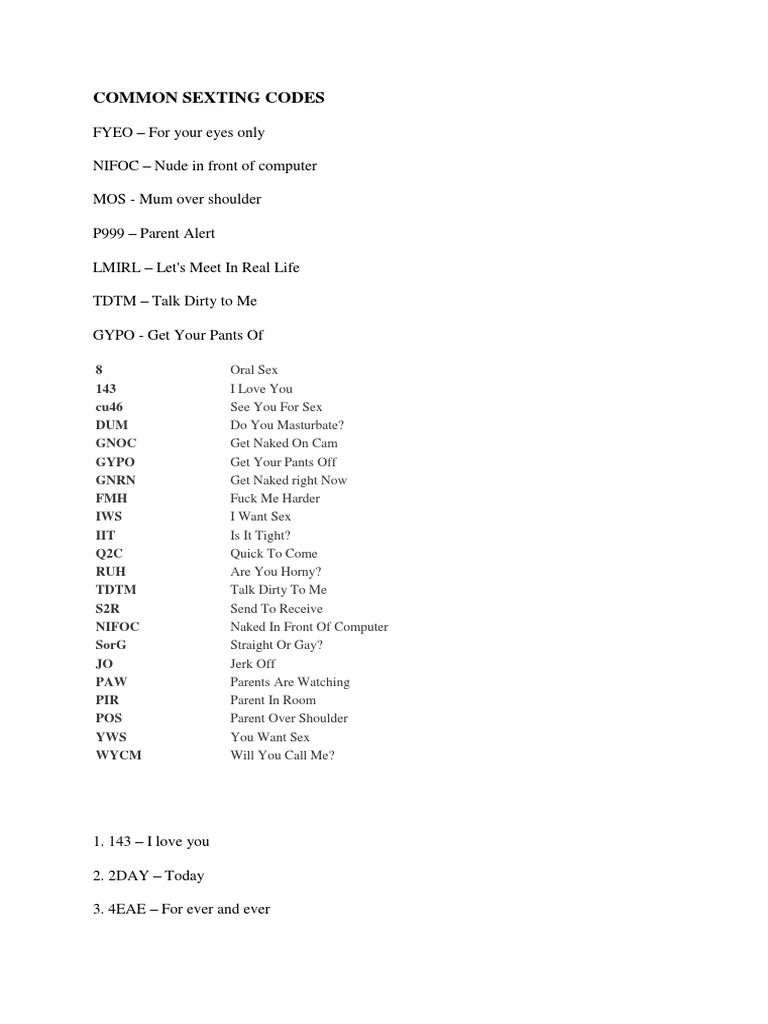 COMMON SEXTING CODES

FYEO – For your eyes only

NIFOC – Nude in front of computer

MOS - Mum over shoulder

P999 – Parent Alert

LMIRL – Let's Meet In Real Life

TDTM – Talk Dirty to Me

GYPO - Get Your Pants Of

| | |
|---|---|
| 8 | Oral Sex |
| 143 | I Love You |
| cu46 | See You For Sex |
| DUM | Do You Masturbate? |
| GNOC | Get Naked On Cam |
| GYPO | Get Your Pants Off |
| GNRN | Get Naked right Now |
| FMH | Fuck Me Harder |
| IWS | I Want Sex |
| IIT | Is It Tight? |
| Q2C | Quick To Come |
| RUH | Are You Horny? |
| TDTM | Talk Dirty To Me |
| S2R | Send To Receive |
| NIFOC | Naked In Front Of Computer |
| SorG | Straight Or Gay? |
| JO | Jerk Off |
| PAW | Parents Are Watching |
| PIR | Parent In Room |
| POS | Parent Over Shoulder |
| YWS | You Want Sex |
| WYCM | Will You Call Me? |

1. 143 – I love you

2. 2DAY – Today

3. 4EAE – For ever and ever